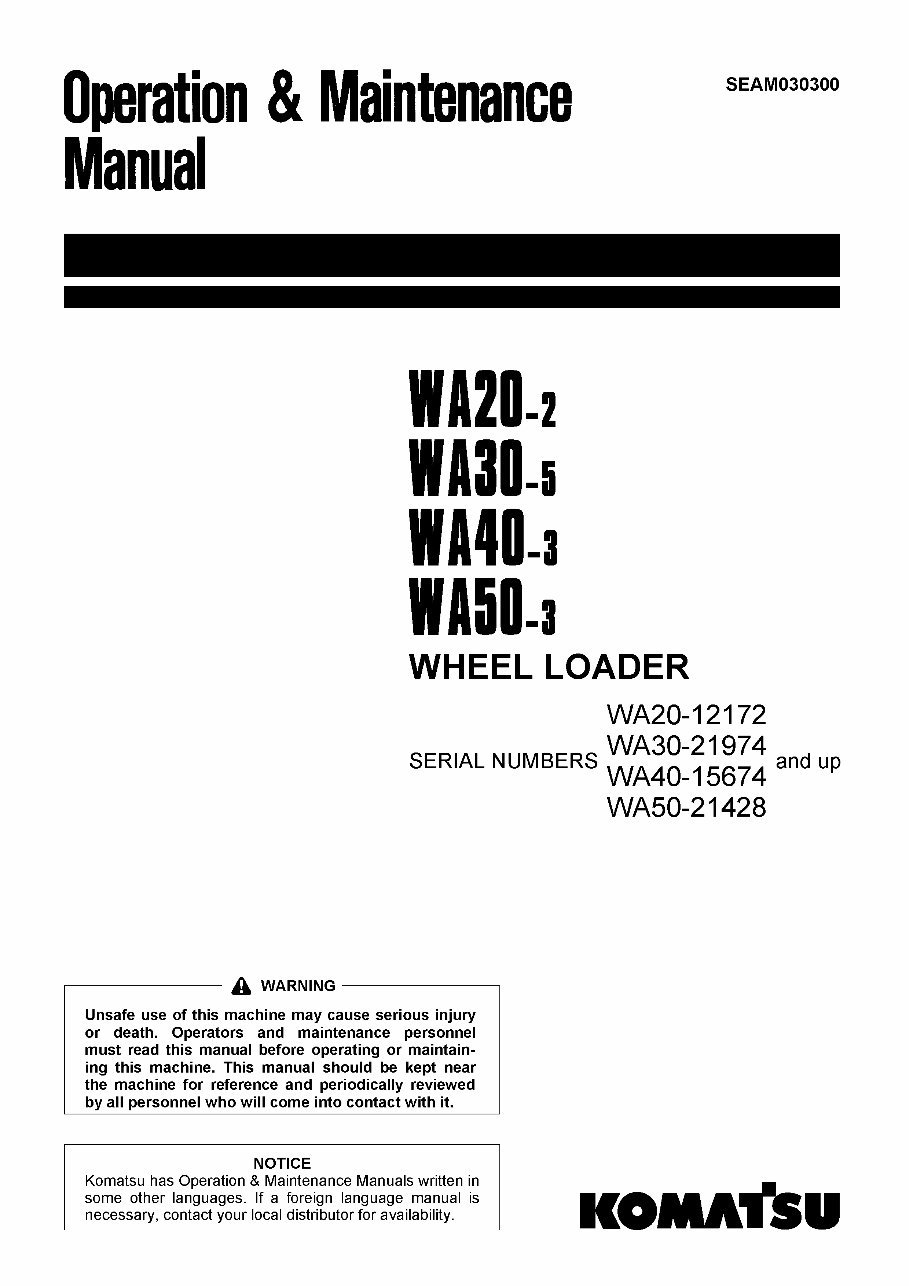 Operation & Maintenance Manual

SEAM030300

WA20-2
WA30-5
WA40-3
WA50-3

WHEEL LOADER

SERIAL NUMBERS WA20-12172 WA30-21974 WA40-15674 WA50-21428 and up

WARNING

Unsafe use of this machine may cause serious injury or death. Operators and maintenance personnel must read this manual before operating or maintaining this machine. This manual should be kept near the machine for reference and periodically reviewed by all personnel who will come into contact with it.

NOTICE

Komatsu has Operation & Maintenance Manuals written in some other languages. If a foreign language manual is necessary, contact your local distributor for availability.

KOMATSU